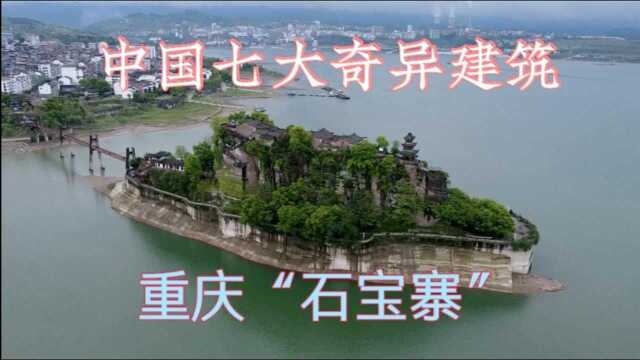 中国七大奇异建筑

重庆“石宝寨”